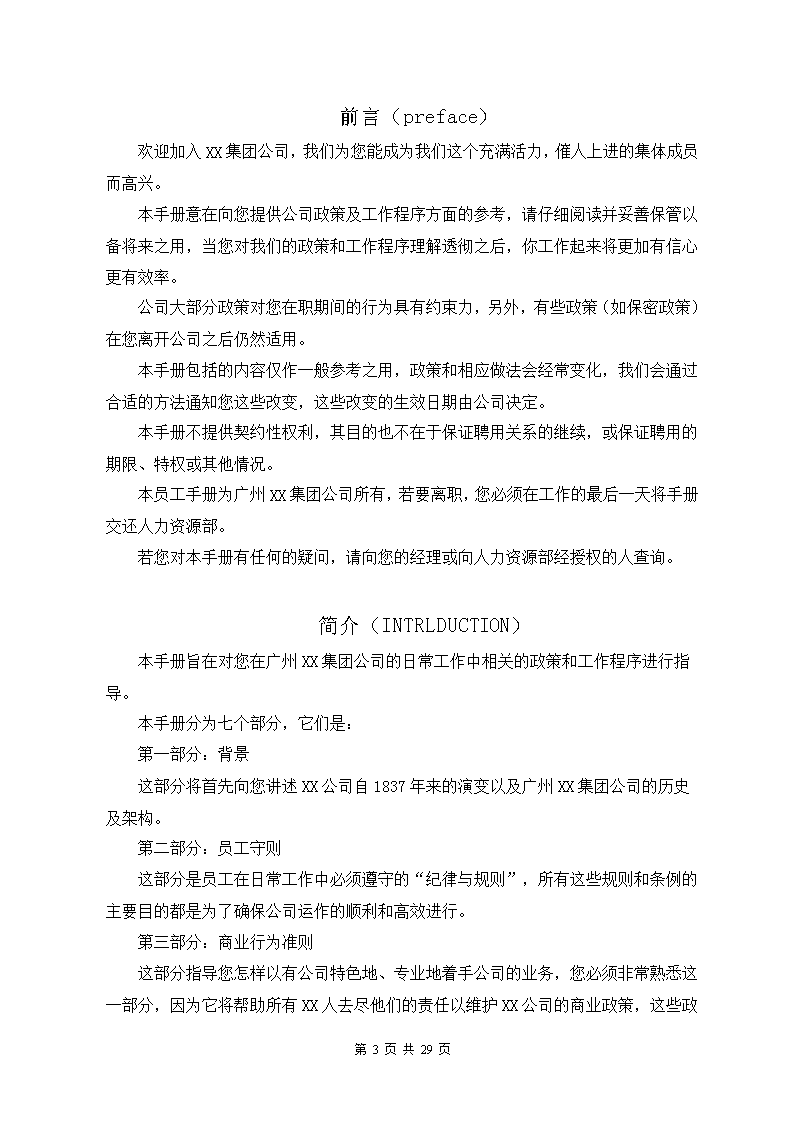 前言（preface）

欢迎加入XX集团公司，我们为您能成为我们这个充满活力，催人上进的集体成员而高兴。

本手册意在向您提供公司政策及工作程序方面的参考，请仔细阅读并妥善保管以备将来之用，当您对我们的政策和工作程序理解透彻之后，你工作起来将更加有信心更有效率。

公司大部分政策对您在职期间的行为具有约束力，另外，有些政策（如保密政策）在您离开公司之后仍然适用。

本手册包括的内容仅作一般参考之用，政策和相应做法会经常变化，我们会通过合适的方法通知您这些改变，这些改变的生效日期由公司决定。

本手册不提供契约性权利，其目的也不在于保证聘用关系的继续，或保证聘用的期限、特权或其他情况。

本员工手册为广州XX集团公司所有，若要离职，您必须在工作的最后一天将手册交还人力资源部。

若您对本手册有任何的疑问，请向您的经理或向人力资源部经授权的人查询。

简介（INTRLDUCTION）

本手册旨在对您在广州XX集团公司的日常工作中相关的政策和工作程序进行指导。

本手册分为七个部分，它们是：

第一部分：背景

这部分将首先向您讲述XX公司自1837年来的演变以及广州XX集团公司的历史及架构。

第二部分：员工守则

这部分是员工在日常工作中必须遵守的“纪律与规则”，所有这些规则和条例的主要目的都是为了确保公司运作的顺利和高效进行。

第三部分：商业行为准则

这部分指导您怎样以有公司特色地、专业地着手公司的业务，您必须非常熟悉这一部分，因为它将帮助所有XX人去尽他们的责任以维护XX公司的商业政策，这些政

第 3 页 共 29 页